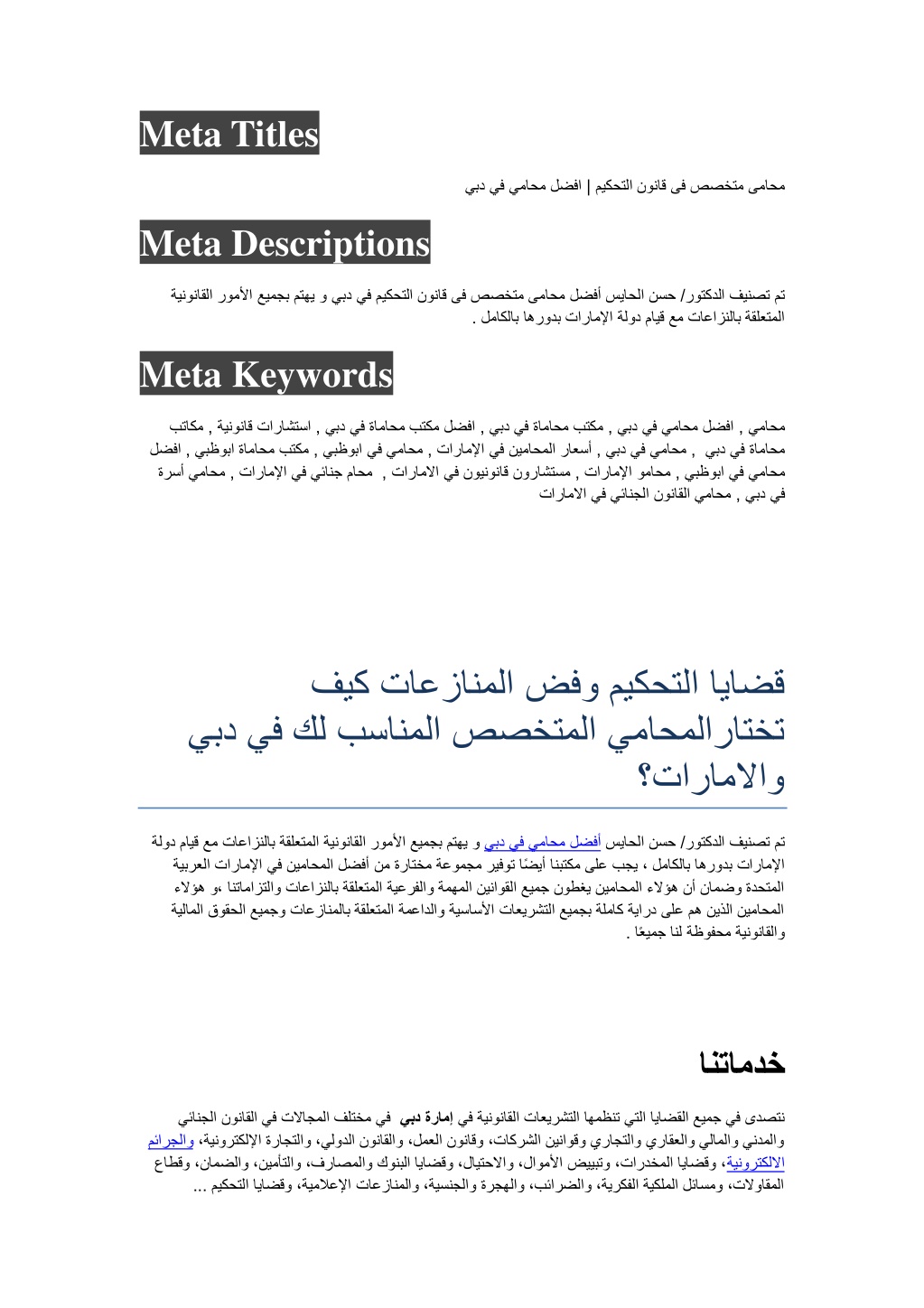 Meta Titles

محامى متخصص فى قانون التحكيم | افضل محامي في دبي

Meta Descriptions

تم تصنيف الدكتور/ حسن الحايس أفضل محامى متخصص فى قانون التحكيم في دبي و يهتم بجميع الأمور القانونية المتعلقة بالنزاعات مع قيام دولة الإمارات بدورها بالكامل .

Meta Keywords

محامي , افضل محامي في دبي , مكتب محاماة في دبي , افضل مكتب محاماة في دبي , استشارات قانونية , مكاتب محاماة في دبي , محامي في دبي , أسعار المحامين في الإمارات , محامي في ابوظبي , مكتب محاماة ابوظبي , افضل محامي في ابوظبي , محامو الإمارات , مستشارون قانونيون في الامارات , محام جنائي في الإمارات , محامي أسرة في دبي , محامي القانون الجنائي في الامارات

قضايا التحكيم وفض المنازعات كيف تختارالمحامي المتخصص المناسب لك في دبي والامارات؟

تم تصنيف الدكتور/ حسن الحايس أفضل محامي في دبي و يهتم بجميع الأمور القانونية المتعلقة بالنزاعات مع قيام دولة الإمارات بدورها بالكامل ، يجب على مكتبنا أيضًا توفير مجموعة مختارة من أفضل المحامين في الإمارات العربية المتحدة وضمان أن هؤلاء المحامين يغطون جميع القوانين المهمة والفرعية المتعلقة بالنزاعات والتزاماتنا ،و هؤلاء المحامين الذين هم على دراية كاملة بجميع التشريعات الأساسية والداعمة المتعلقة بالمنازعات وجميع الحقوق المالية والقانونية محفوظة لنا جميعًا .

خدماتنا

نتصدى في جميع القضايا التي تنظمها التشريعات القانونية في إمارة دبي في مختلف المجالات في القانون الجنائي والمدني والمالي والعقاري والتجاري وقوانين الشركات، وقانون العمل، والقانون الدولي، والتجارة الإلكترونية، والجرائم الالكترونية، وقضايا المخدرات، وتبييض الأموال، والاحتيال، وقضايا البنوك والمصارف، والتأمين، والضمان، وقطاع المقاولات، ومسائل الملكية الفكرية، والضرائب، والهجرة والجنسية، والمنازعات الإعلامية، وقضايا التحكيم ...